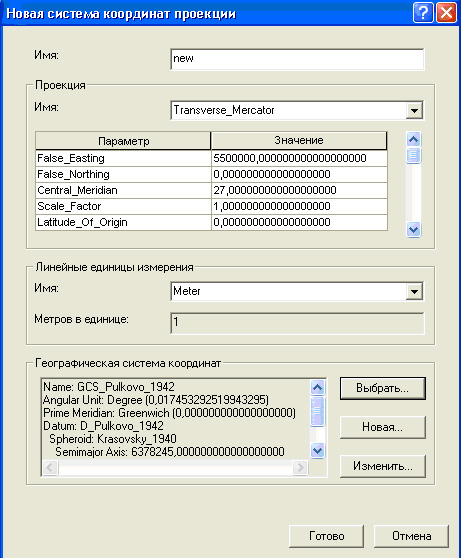 Новая система координат проекции

Имя: new

Проекция

Имя: Transverse_Mercator

| Параметр | Значение |
|---|---|
| False_Easting | 5500000,000000000000000000 |
| False_Northing | 0,000000000000000000 |
| Central_Meridian | 27,000000000000000000 |
| Scale_Factor | 1,000000000000000000 |
| Latitude_Of_Origin | 0,000000000000000000 |

Линейные единицы измерения

Имя: Meter

Метров в единице: 1

Географическая система координат

Name: GCS_Pulkovo_1942
Angular Unit: Degree (0,017453292519943295)
Prime Meridian: Greenwich (0,000000000000000000)
Datum: D_Pulkovo_1942
Spheroid: Krasovsky_1940
Semimajor Axis: 6378245,000000000000000000

Выбрать...

Новая...

Изменить...

Готово

Отмена